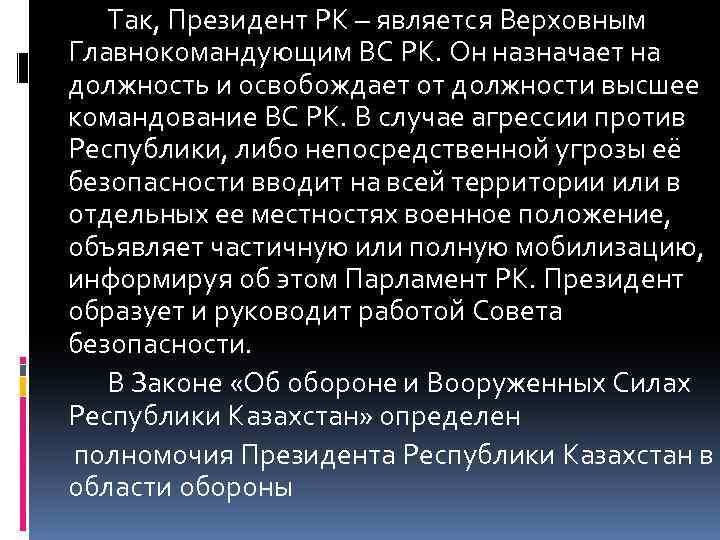 Так, Президент РК – является Верховным Главнокомандующим ВС РК. Он назначает на должность и освобождает от должности высшее командование ВС РК. В случае агрессии против Республики, либо непосредственной угрозы её безопасности вводит на всей территории или в отдельных ее местностях военное положение, объявляет частичную или полную мобилизацию, информируя об этом Парламент РК. Президент образует и руководит работой Совета безопасности.

В Законе «Об обороне и Вооруженных Силах Республики Казахстан» определен

полномочия Президента Республики Казахстан в области обороны